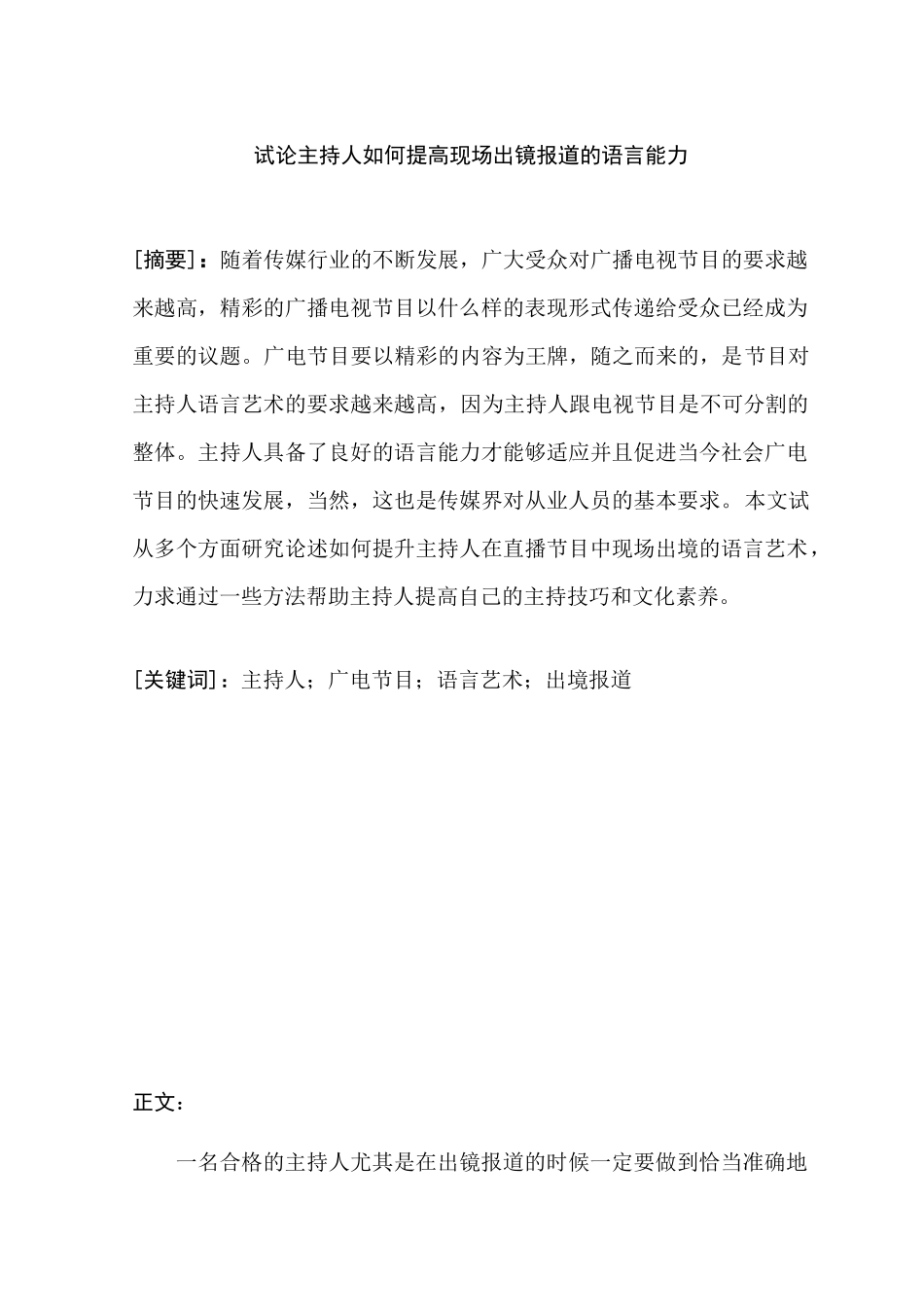 试论主持人如何提高现场出镜报道的语言能力

[摘要]：随着传媒行业的不断发展，广大受众对广播电视节目的要求越来越高，精彩的广播电视节目以什么样的表现形式传递给受众已经成为重要的议题。广电节目要以精彩的内容为王牌，随之而来的，是节目对主持人语言艺术的要求越来越高，因为主持人跟电视节目是不可分割的整体。主持人具备了良好的语言能力才能够适应并且促进当今社会广电节目的快速发展，当然，这也是传媒界对从业人员的基本要求。本文试从多个方面研究论述如何提升主持人在直播节目中现场出境的语言艺术，力求通过一些方法帮助主持人提高自己的主持技巧和文化素养。

[关键词]：主持人；广电节目；语言艺术；出境报道

正文：

一名合格的主持人尤其是在出镜报道的时候一定要做到恰当准确地